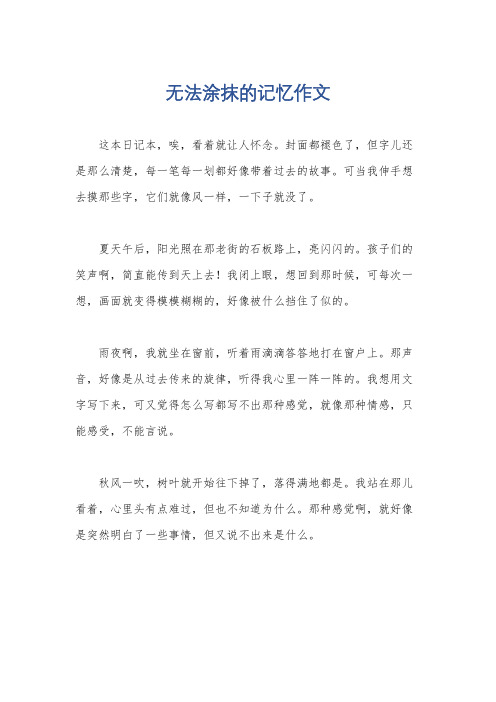 无法涂抹的记忆作文

这本日记本，唉，看着就让人怀念。封面都褪色了，但字儿还是那么清楚，每一笔每一划都好像带着过去的故事。可当我伸手想去摸那些字，它们就像风一样，一下子就没了。

夏天午后，阳光照在那老街的石板路上，亮闪闪的。孩子们的笑声啊，简直能传到天上去！我闭上眼，想回到那时候，可每次一想，画面就变得模模糊糊的，好像被什么挡住了似的。

雨夜啊，我就坐在窗前，听着雨滴滴答答地打在窗户上。那声音，好像是从过去传来的旋律，听得我心里一阵一阵的。我想用文字写下来，可又觉得怎么写都写不出那种感觉，就像那种情感，只能感受，不能言说。

秋风一吹，树叶就开始往下掉了，落得满地都是。我站在那儿看着，心里头有点难过，但也不知道为什么。那种感觉啊，就好像是突然明白了一些事情，但又说不出来是什么。